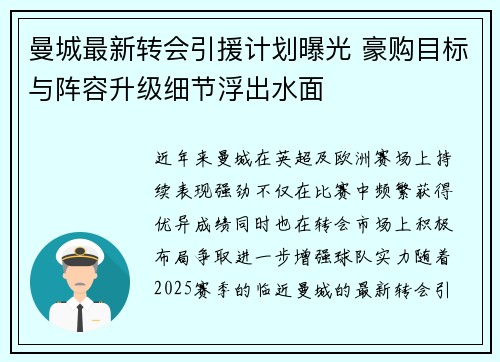 曼城最新转会引援计划曝光 豪购目标与阵容升级细节浮出水面

近年来曼城在英超及欧洲赛场上持续表现强劲不仅在比赛中频繁获得优异成绩同时也在转会市场上积极布局争取进一步增强球队实力随着2025赛季的临近曼城的最新转会引